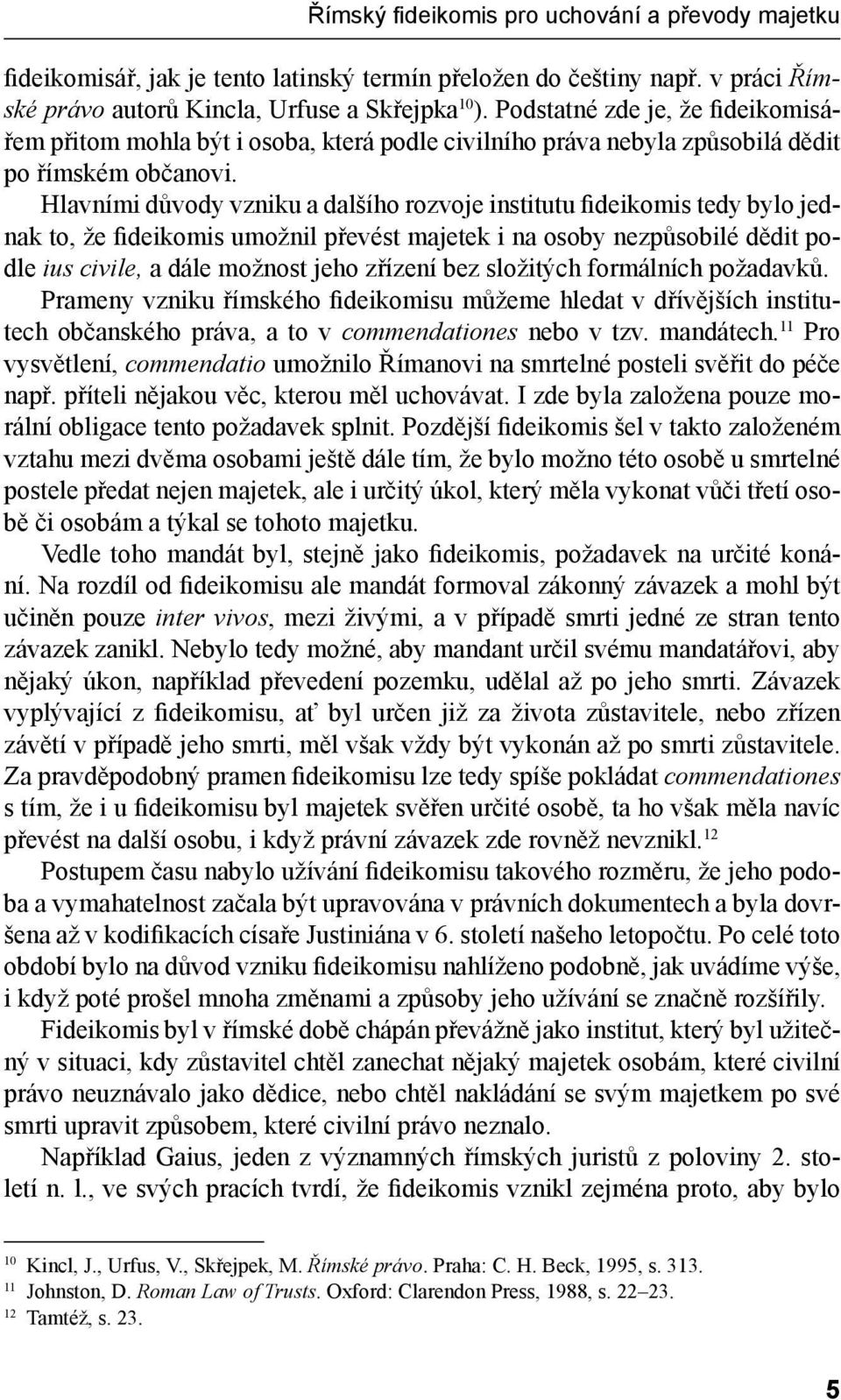 Římský fideikomis pro uchování a převody majetku

fideikomisář, jak je tento latinský termín přeložen do češtiny např. v práci Římské právo autorů Kincla, Urfuse a Skřejpka$^{10}$). Podstatné zde je, že fideikomisářem přitom mohla být i osoba, která podle civilního práva nebyla způsobilá dědit po římském občanovi.

Hlavními důvody vzniku a dalšího rozvoje institutu fideikomis tedy bylo jednak to, že fideikomis umožnil převést majetek i na osoby nezpůsobilé dědit podle ius civile, a dále možnost jeho zřízení bez složitých formálních požadavků. Prameny vzniku římského fideikomisu můžeme hledat v dřívějších institutech občanského práva, a to v commendationes nebo v tzv. mandátech.$^{11}$ Pro vysvětlení, commendatio umožnilo Římanovi na smrtelné posteli svěřit do péče např. příteli nějakou věc, kterou měl uchovávat. I zde byla založena pouze morální obligace tento požadavek splnit. Pozdější fideikomis šel v takto založeném vztahu mezi dvěma osobami ještě dále tím, že bylo možno této osobě u smrtelné postele předat nejen majetek, ale i určitý úkol, který měla vykonat vůči třetí osobě či osobám a týkal se tohoto majetku.

Vedle toho mandát byl, stejně jako fideikomis, požadavek na určité konání. Na rozdíl od fideikomisu ale mandát formoval zákonný závazek a mohl být učiněn pouze inter vivos, mezi živými, a v případě smrti jedné ze stran tento závazek zanikl. Nebylo tedy možné, aby mandant určil svému mandatářovi, aby nějaký úkon, například převedení pozemku, udělal až po jeho smrti. Závazek vyplývající z fideikomisu, ať byl určen již za života zůstavitele, nebo zřízen závětí v případě jeho smrti, měl však vždy být vykonán až po smrti zůstavitele. Za pravděpodobný pramen fideikomisu lze tedy spíše pokládat commendationes s tím, že i u fideikomisu byl majetek svěřen určité osobě, ta ho však měla navíc převést na další osobu, i když právní závazek zde rovněž nevznikl.$^{12}$

Postupem času nabylo užívání fideikomisu takového rozměru, že jeho podoba a vymahatelnost začala být upravována v právních dokumentech a byla dovršena až v kodifikacích císaře Justiniána v 6. století našeho letopočtu. Po celé toto období bylo na důvod vzniku fideikomisu nahlíženo podobně, jak uvádíme výše, i když poté prošel mnoha změnami a způsoby jeho užívání se značně rozšířily.

Fideikomis byl v římské době chápán převážně jako institut, který byl užitečný v situaci, kdy zůstavitel chtěl zanechat nějaký majetek osobám, které civilní právo neuznávalo jako dědice, nebo chtěl nakládání se svým majetkem po své smrti upravit způsobem, které civilní právo neznalo.

Například Gaius, jeden z významných římských juristů z poloviny 2. století n. l., ve svých pracích tvrdí, že fideikomis vznikl zejména proto, aby bylo

$^{10}$ Kincl, J., Urfus, V., Skřejpek, M. Římské právo. Praha: C. H. Beck, 1995, s. 313.
$^{11}$ Johnston, D. Roman Law of Trusts. Oxford: Clarendon Press, 1988, s. 22–23.
$^{12}$ Tamtéž, s. 23.

5